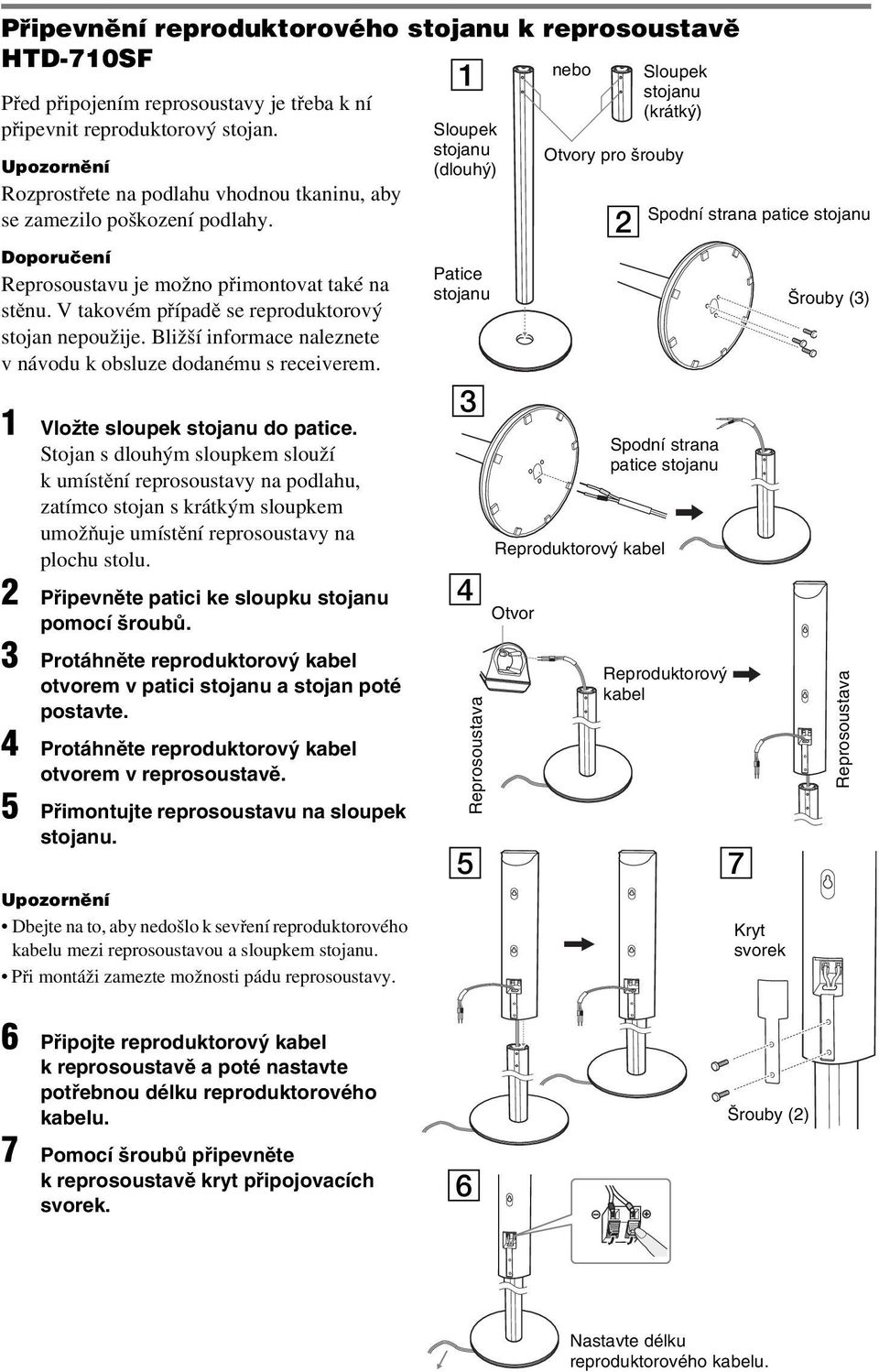 Připevnění reproduktorového stojanu k reprosoustavě HTD-710SF

Před připojením reprosoustavy je třeba k ní připevnit reproduktorový stojan.

Upozornění
Rozprostřete na podlahu vhodnou tkaninu, aby se zamezilo poškození podlahy.

Doporučení
Reprosoustavu je možno přimontovat také na stěnu. V takovém případě se reproduktorový stojan nepoužije. Bližší informace naleznete v návodu k obsluze dodanému s receiverem.

1 Vložte sloupek stojanu do patice.
Stojan s dlouhým sloupkem slouží k umístění reprosoustavy na podlahu, zatímco stojan s krátkým sloupkem umožňuje umístění reprosoustavy na plochu stolu.

2 Připevněte patici ke sloupku stojanu pomocí šroubů.

3 Protáhněte reproduktorový kabel otvorem v patici stojanu a stojan poté postavte.

4 Protáhněte reproduktorový kabel otvorem v reprosoustavě.

5 Přimontujte reprosoustavu na sloupek stojanu.

Upozornění
• Dbejte na to, aby nedošlo k sevření reproduktorového kabelu mezi reprosoustavou a sloupkem stojanu.
• Při montáži zamezte možnosti pádu reprosoustavy.

6 Připojte reproduktorový kabel k reprosoustavě a poté nastavte potřebnou délku reproduktorového kabelu.

7 Pomocí šroubů připevněte k reprosoustavě kryt připojovacích svorek.

1
Sloupek stojanu (dlouhý)
nebo
Sloupek stojanu (krátký)
Otvory pro šrouby
Patice stojanu
2
Spodní strana patice stojanu
Šrouby (3)
3
Spodní strana patice stojanu
Reproduktorový kabel
4
Otvor
Reprosoustava
Reproduktorový kabel
Reprosoustava
5
7
Kryt svorek
Šrouby (2)
6
Nastavte délku reproduktorového kabelu.